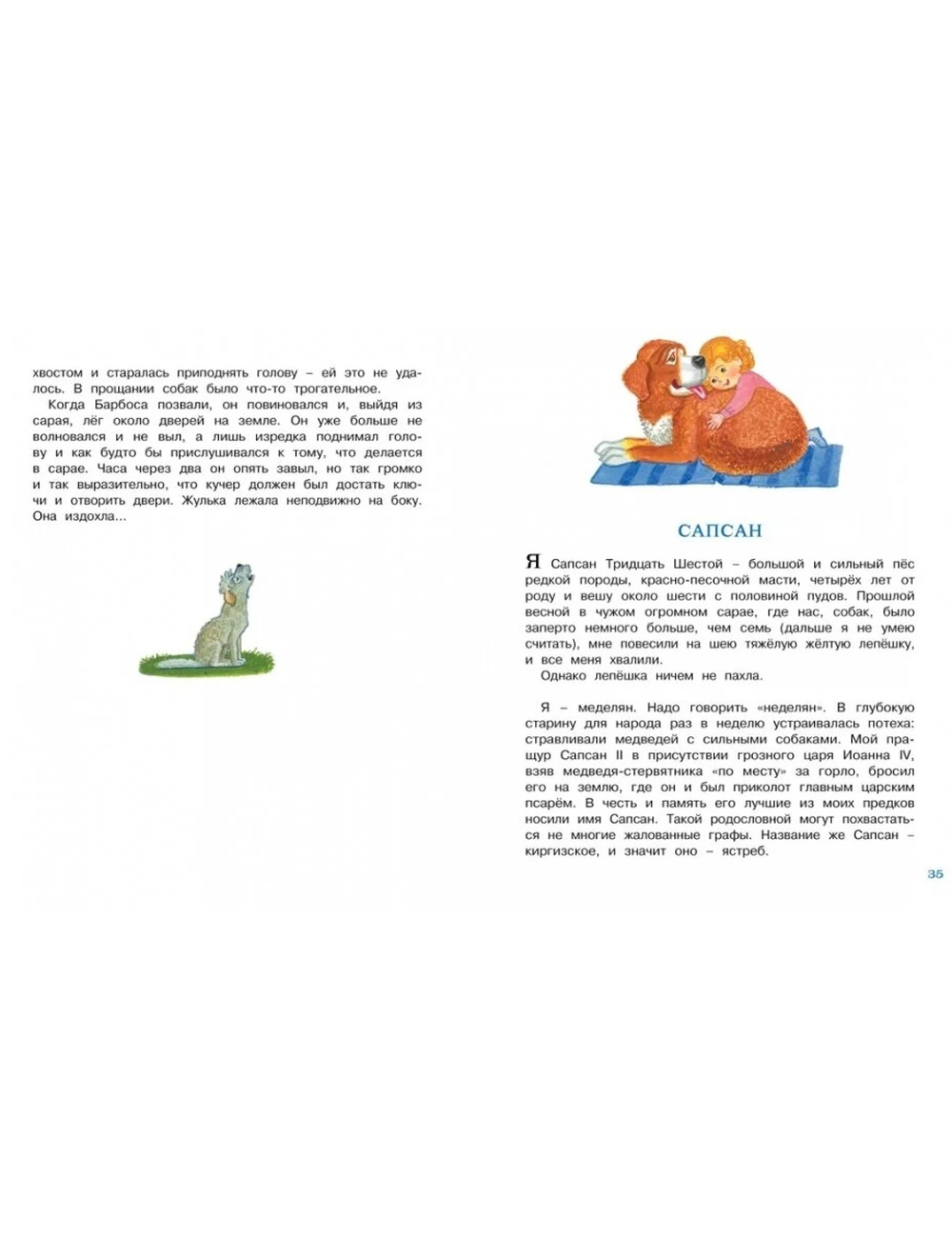 хвостом и старалась приподнять голову – ей это не удалось. В прощании собак было что-то трогательное.

Когда Барбоса позвали, он повиновался и, выйдя из сарая, лёг около дверей на земле. Он уже больше не волновался и не выл, а лишь изредка поднимал голову и как будто бы прислушивался к тому, что делается в сарае. Часа через два он опять завыл, но так громко и так выразительно, что кучер должен был достать ключи и отворить двери. Жулька лежала неподвижно на боку. Она издохла...

САПСАН

Я Сапсан Тридцать Шестой – большой и сильный пёс редкой породы, красно-песочной масти, четырёх лет от роду и вешу около шести с половиной пудов. Прошлой весной в чужом огромном сарае, где нас, собак, было заперто немного больше, чем семь (дальше я не умею считать), мне повесили на шею тяжёлую жёлтую лепёшку, и все меня хвалили.

Однако лепёшка ничем не пахла.

Я – меделян. Надо говорить «неделян». В глубокую старину для народа раз в неделю устраивалась потеха: стравливали медведей с сильными собаками. Мой пращур Сапсан II в присутствии грозного царя Иоанна IV, взяв медведя-стервятника «по месту» за горло, бросил его на землю, где он и был приколот главным царским псарём. В честь и память его лучшие из моих предков носили имя Сапсан. Такой родословной могут похвастаться не многие жалованные графы. Название же Сапсан – киргизское, и значит оно – ястреб.

35